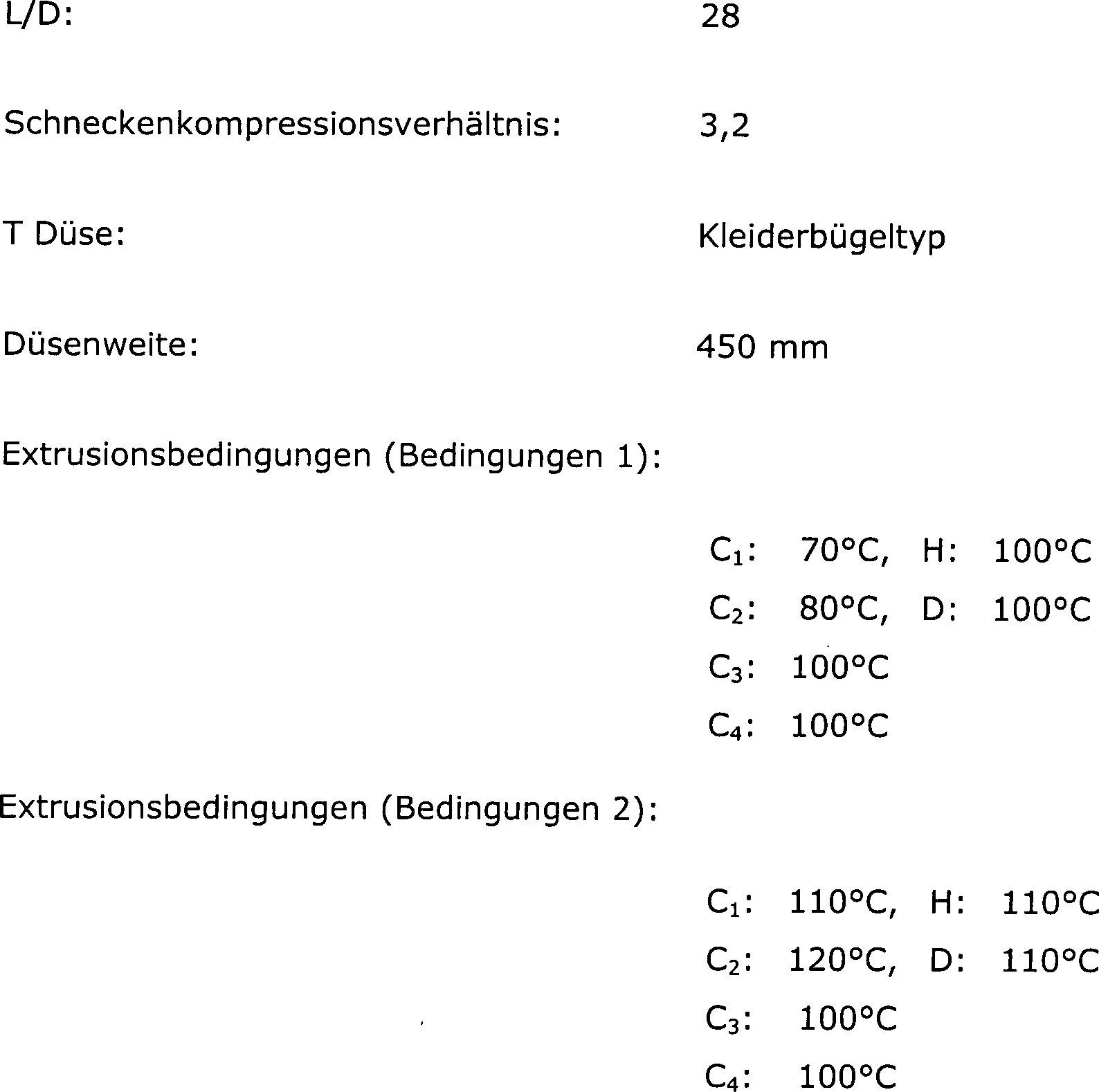 L/D: 28

Schneckenkompressionsverhältnis: 3,2

T Düse: Kleiderbügeltyp

Düsenweite: 450 mm

Extrusionsbedingungen (Bedingungen 1):

$C_1$: 70°C, H: 100°C
$C_2$: 80°C, D: 100°C
$C_3$: 100°C
$C_4$: 100°C

Extrusionsbedingungen (Bedingungen 2):

$C_1$: 110°C, H: 110°C
$C_2$: 120°C, D: 110°C
$C_3$: 100°C
$C_4$: 100°C